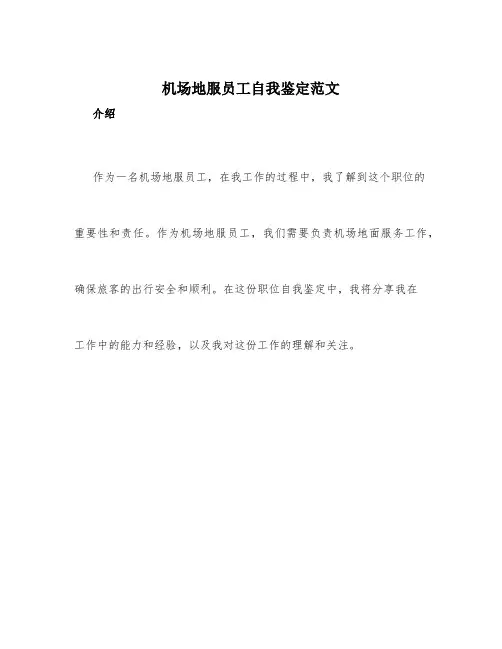 机场地服员工自我鉴定范文

介绍

作为一名机场地服员工，在我工作的过程中，我了解到这个职位的重要性和责任。作为机场地服员工，我们需要负责机场地面服务工作，确保旅客的出行安全和顺利。在这份职位自我鉴定中，我将分享我在工作中的能力和经验，以及我对这份工作的理解和关注。